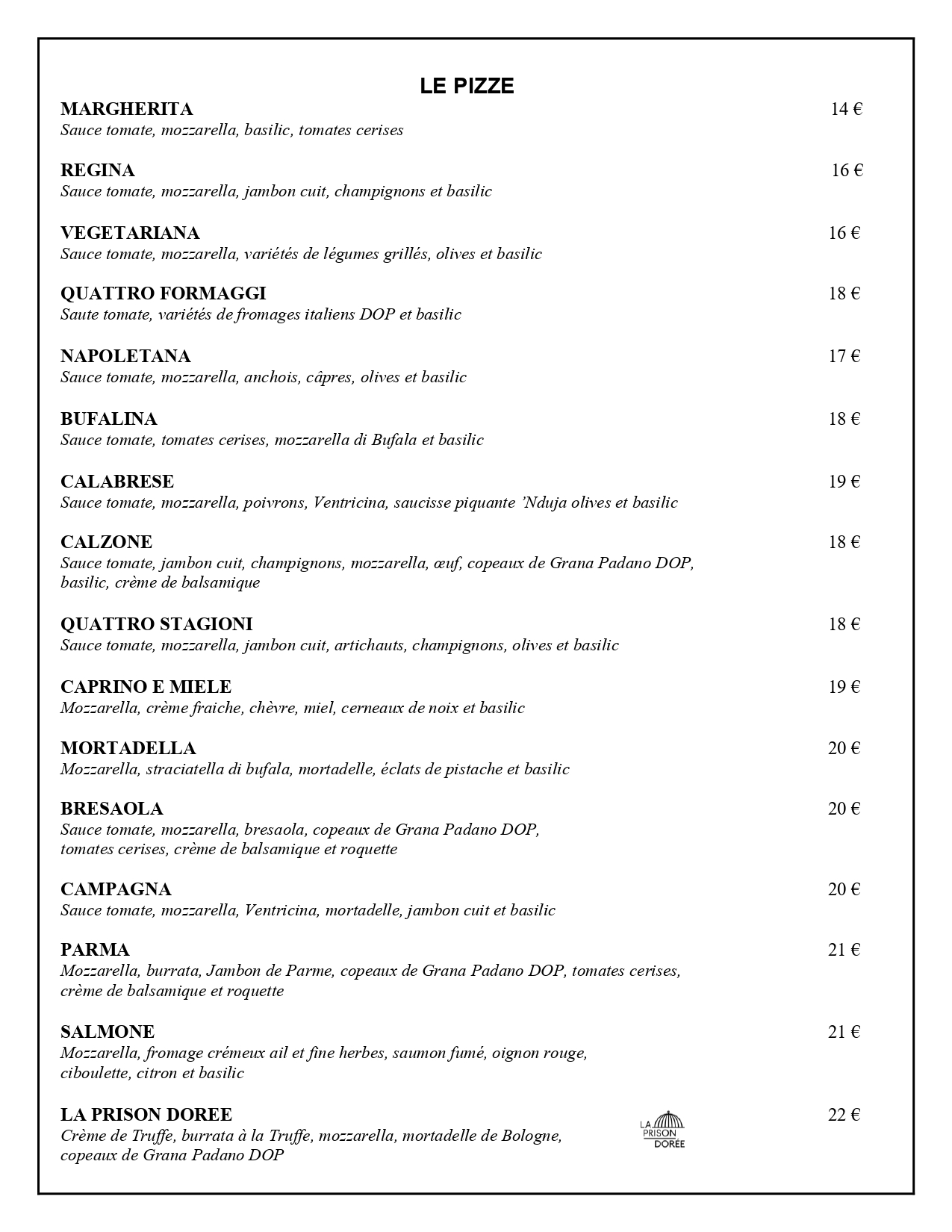 LE PIZZE

MARGHERITA 14 €
Sauce tomate, mozzarella, basilic, tomates cerises

REGINA 16 €
Sauce tomate, mozzarella, jambon cuit, champignons et basilic

VEGETARIANA 16 €
Sauce tomate, mozzarella, variétés de légumes grillés, olives et basilic

QUATTRO FORMAGGI 18 €
Saute tomate, variétés de fromages italiens DOP et basilic

NAPOLETANA 17 €
Sauce tomate, mozzarella, anchois, câpres, olives et basilic

BUFALINA 18 €
Sauce tomate, tomates cerises, mozzarella di Bufala et basilic

CALABRESE 19 €
Sauce tomate, mozzarella, poivrons, Ventricina, saucisse piquante 'Nduja olives et basilic

CALZONE 18 €
Sauce tomate, jambon cuit, champignons, mozzarella, œuf, copeaux de Grana Padano DOP, basilic, crème de balsamique

QUATTRO STAGIONI 18 €
Sauce tomate, mozzarella, jambon cuit, artichauts, champignons, olives et basilic

CAPRINO E MIELE 19 €
Mozzarella, crème fraiche, chèvre, miel, cerneaux de noix et basilic

MORTADELLA 20 €
Mozzarella, straciatella di bufala, mortadelle, éclats de pistache et basilic

BRESAOLA 20 €
Sauce tomate, mozzarella, bresaola, copeaux de Grana Padano DOP, tomates cerises, crème de balsamique et roquette

CAMPAGNA 20 €
Sauce tomate, mozzarella, Ventricina, mortadelle, jambon cuit et basilic

PARMA 21 €
Mozzarella, burrata, Jambon de Parme, copeaux de Grana Padano DOP, tomates cerises, crème de balsamique et roquette

SALMONE 21 €
Mozzarella, fromage crémeux ail et fine herbes, saumon fumé, oignon rouge, ciboulette, citron et basilic

LA PRISON DOREE 22 €
Crème de Truffe, burrata à la Truffe, mozzarella, mortadelle de Bologne, copeaux de Grana Padano DOP

LA PRISON DORÉE